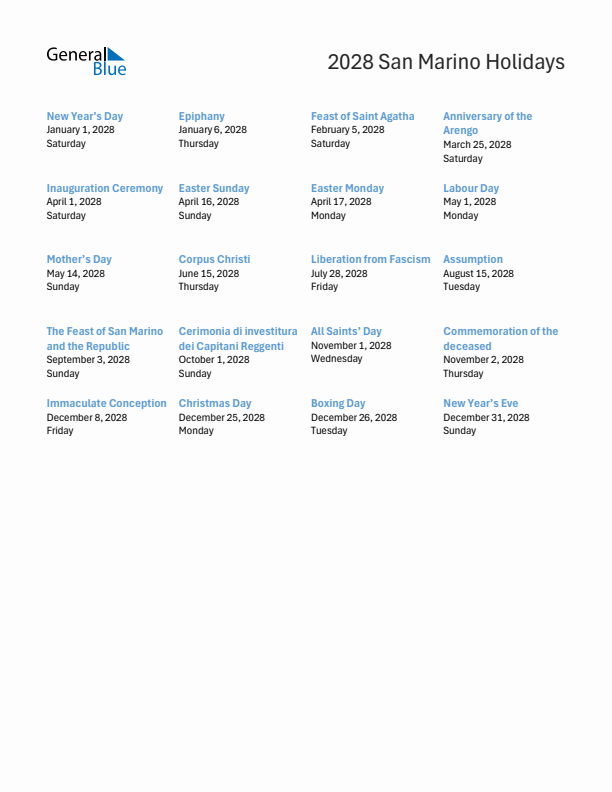 General Blue

2028 San Marino Holidays

New Year's Day
January 1, 2028
Saturday

Epiphany
January 6, 2028
Thursday

Feast of Saint Agatha
February 5, 2028
Saturday

Anniversary of the Arengo
March 25, 2028
Saturday

Inauguration Ceremony
April 1, 2028
Saturday

Easter Sunday
April 16, 2028
Sunday

Easter Monday
April 17, 2028
Monday

Labour Day
May 1, 2028
Monday

Mother's Day
May 14, 2028
Sunday

Corpus Christi
June 15, 2028
Thursday

Liberation from Fascism
July 28, 2028
Friday

Assumption
August 15, 2028
Tuesday

The Feast of San Marino and the Republic
September 3, 2028
Sunday

Cerimonia di investitura dei Capitani Reggenti
October 1, 2028
Sunday

All Saints' Day
November 1, 2028
Wednesday

Commemoration of the deceased
November 2, 2028
Thursday

Immaculate Conception
December 8, 2028
Friday

Christmas Day
December 25, 2028
Monday

Boxing Day
December 26, 2028
Tuesday

New Year's Eve
December 31, 2028
Sunday